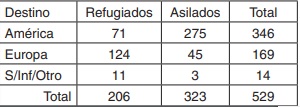 | Destino | Refugiados | Asilados | Total |
|---|---|---|---|
| América | 71 | 275 | 346 |
| Europa | 124 | 45 | 169 |
| S/Inf/Otro | 11 | 3 | 14 |
| Total | 206 | 323 | 529 |